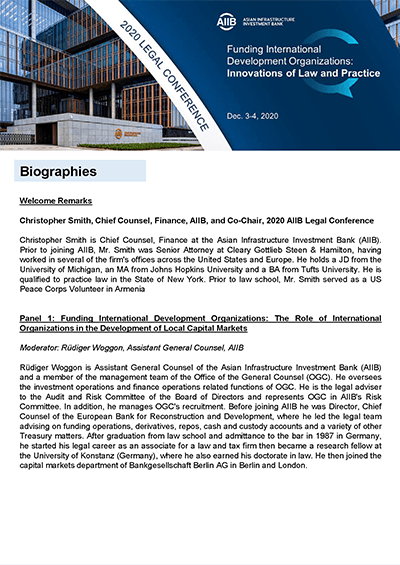 2020 LEGAL CONFERENCE

AIIB ASIAN INFRASTRUCTURE INVESTMENT BANK

Funding International Development Organizations: Innovations of Law and Practice

Dec. 3-4, 2020

Biographies

Welcome Remarks

Christopher Smith, Chief Counsel, Finance, AIIB, and Co-Chair, 2020 AIIB Legal Conference

Christopher Smith is Chief Counsel, Finance at the Asian Infrastructure Investment Bank (AIIB). Prior to joining AIIB, Mr. Smith was Senior Attorney at Cleary Gottlieb Steen & Hamilton, having worked in several of the firm's offices across the United States and Europe. He holds a JD from the University of Michigan, an MA from Johns Hopkins University and a BA from Tufts University. He is qualified to practice law in the State of New York. Prior to law school, Mr. Smith served as a US Peace Corps Volunteer in Armenia

Panel 1: Funding International Development Organizations: The Role of International Organizations in the Development of Local Capital Markets

Moderator: Rüdiger Woggon, Assistant General Counsel, AIIB

Rüdiger Woggon is Assistant General Counsel of the Asian Infrastructure Investment Bank (AIIB) and a member of the management team of the Office of the General Counsel (OGC). He oversees the investment operations and finance operations related functions of OGC. He is the legal adviser to the Audit and Risk Committee of the Board of Directors and represents OGC in AIIB's Risk Committee. In addition, he manages OGC's recruitment. Before joining AIIB he was Director, Chief Counsel of the European Bank for Reconstruction and Development, where he led the legal team advising on funding operations, derivatives, repos, cash and custody accounts and a variety of other Treasury matters. After graduation from law school and admittance to the bar in 1987 in Germany, he started his legal career as an associate for a law and tax firm then became a research fellow at the University of Konstanz (Germany), where he also earned his doctorate in law. He then joined the capital markets department of Bankgesellschaft Berlin AG in Berlin and London.